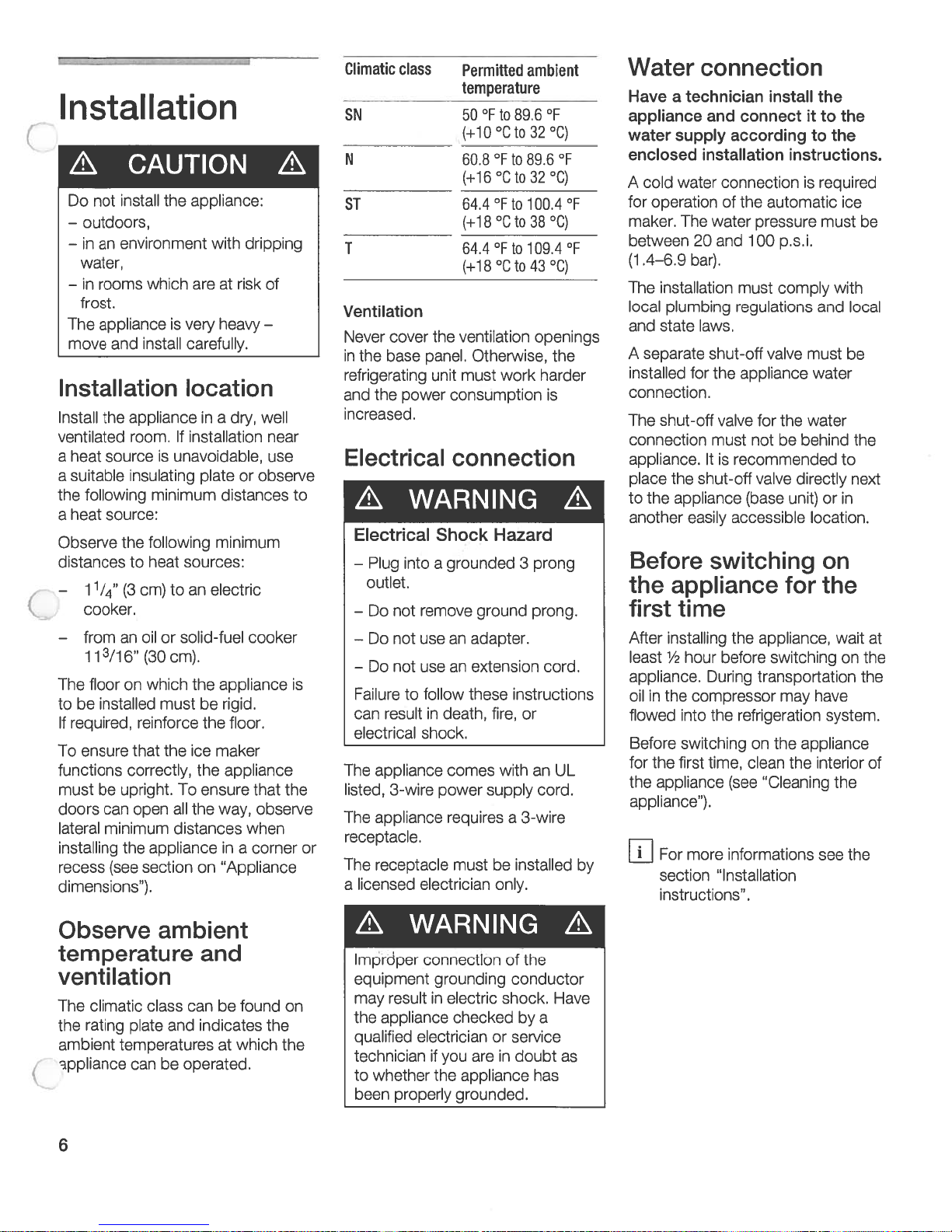 Installation

⚠ CAUTION ⚠

Do not install the appliance:
– outdoors,
– in an environment with dripping water,
– in rooms which are at risk of frost.
The appliance is very heavy – move and install carefully.

Installation location

Install the appliance in a dry, well ventilated room. If installation near a heat source is unavoidable, use a suitable insulating plate or observe the following minimum distances to a heat source:

Observe the following minimum distances to heat sources:

– $1^1/_4$" (3 cm) to an electric cooker.

– from an oil or solid-fuel cooker $11^3/16$" (30 cm).

The floor on which the appliance is to be installed must be rigid.
If required, reinforce the floor.

To ensure that the ice maker functions correctly, the appliance must be upright. To ensure that the doors can open all the way, observe lateral minimum distances when installing the appliance in a corner or recess (see section on "Appliance dimensions").

Observe ambient temperature and ventilation

The climatic class can be found on the rating plate and indicates the ambient temperatures at which the appliance can be operated.

6

| Climatic class | Permitted ambient temperature |
|---|---|
| SN | 50 °F to 89.6 °F (+10 °C to 32 °C) |
| N | 60.8 °F to 89.6 °F (+16 °C to 32 °C) |
| ST | 64.4 °F to 100.4 °F (+18 °C to 38 °C) |
| T | 64.4 °F to 109.4 °F (+18 °C to 43 °C) |

Ventilation

Never cover the ventilation openings in the base panel. Otherwise, the refrigerating unit must work harder and the power consumption is increased.

Electrical connection

⚠ WARNING ⚠

Electrical Shock Hazard

– Plug into a grounded 3 prong outlet.

– Do not remove ground prong.

– Do not use an adapter.

– Do not use an extension cord.

Failure to follow these instructions can result in death, fire, or electrical shock.

The appliance comes with an UL listed, 3-wire power supply cord.

The appliance requires a 3-wire receptacle.

The receptacle must be installed by a licensed electrician only.

⚠ WARNING ⚠

Improper connection of the equipment grounding conductor may result in electric shock. Have the appliance checked by a qualified electrician or service technician if you are in doubt as to whether the appliance has been properly grounded.

Water connection

Have a technician install the appliance and connect it to the water supply according to the enclosed installation instructions.

A cold water connection is required for operation of the automatic ice maker. The water pressure must be between 20 and 100 p.s.i. (1.4–6.9 bar).

The installation must comply with local plumbing regulations and local and state laws.

A separate shut-off valve must be installed for the appliance water connection.

The shut-off valve for the water connection must not be behind the appliance. It is recommended to place the shut-off valve directly next to the appliance (base unit) or in another easily accessible location.

Before switching on the appliance for the first time

After installing the appliance, wait at least ½ hour before switching on the appliance. During transportation the oil in the compressor may have flowed into the refrigeration system.

Before switching on the appliance for the first time, clean the interior of the appliance (see "Cleaning the appliance").

i For more informations see the section "Installation instructions".